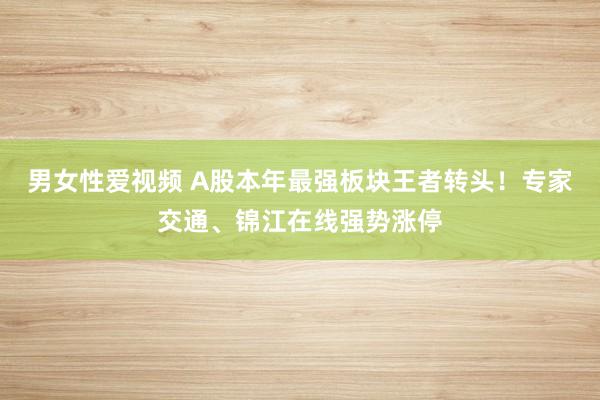 男女性爱视频 A股本年最强板块王者转头！专家交通、锦江在线强势涨停